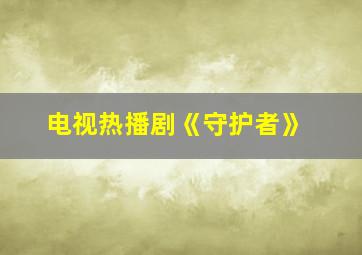 电视热播剧《守护者》